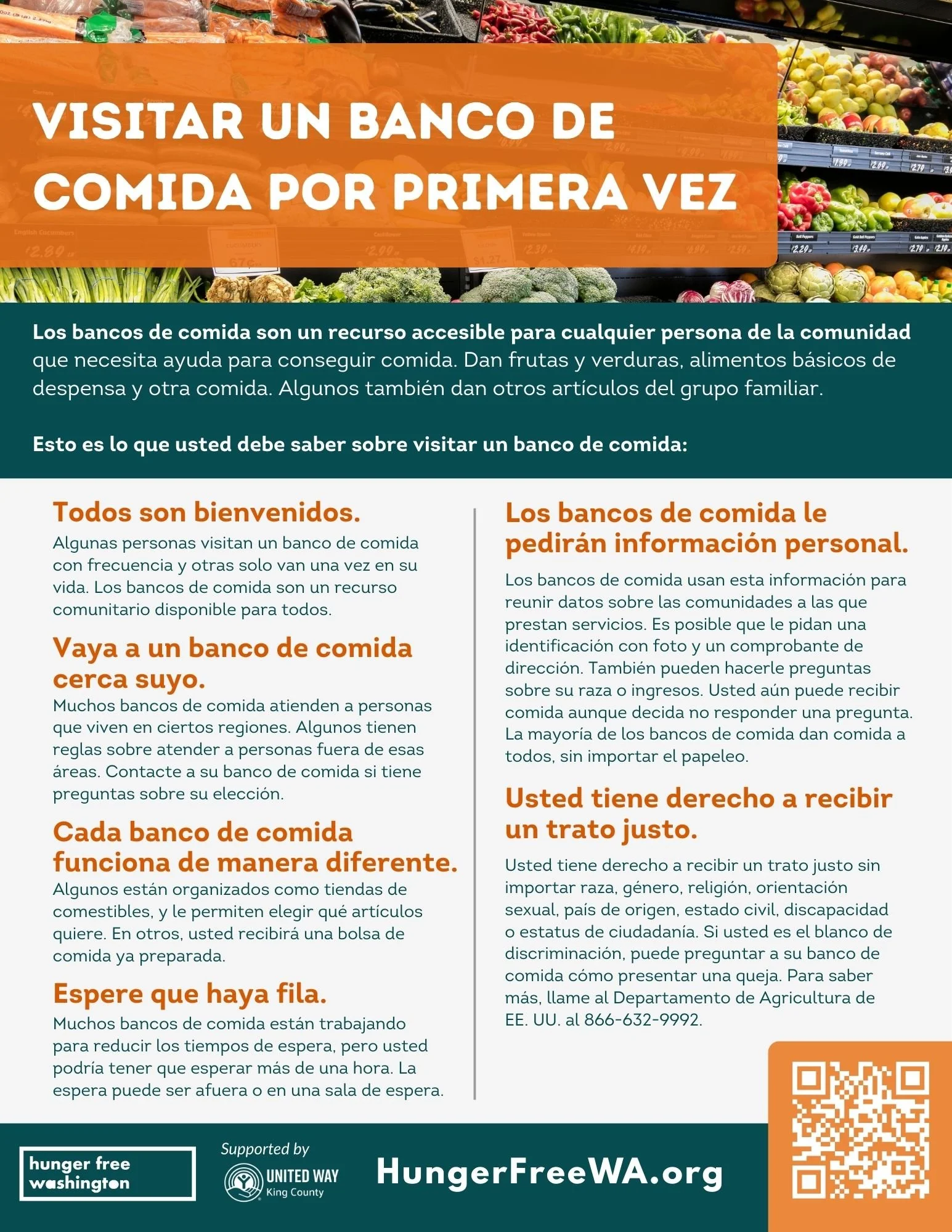 VISITAR UN BANCO DE COMIDA POR PRIMERA VEZ

Los bancos de comida son un recurso accesible para cualquier persona de la comunidad que necesita ayuda para conseguir comida. Dan frutas y verduras, alimentos básicos de despensa y otra comida. Algunos también dan otros artículos del grupo familiar.

Esto es lo que usted debe saber sobre visitar un banco de comida:

Todos son bienvenidos.
Algunas personas visitan un banco de comida con frecuencia y otras solo van una vez en su vida. Los bancos de comida son un recurso comunitario disponible para todos.

Vaya a un banco de comida cerca suyo.
Muchos bancos de comida atienden a personas que viven en ciertos regiones. Algunos tienen reglas sobre atender a personas fuera de esas áreas. Contacte a su banco de comida si tiene preguntas sobre su elección.

Cada banco de comida funciona de manera diferente.
Algunos están organizados como tiendas de comestibles, y le permiten elegir qué artículos quiere. En otros, usted recibirá una bolsa de comida ya preparada.

Espere que haya fila.
Muchos bancos de comida están trabajando para reducir los tiempos de espera, pero usted podría tener que esperar más de una hora. La espera puede ser afuera o en una sala de espera.

Los bancos de comida le pedirán información personal.
Los bancos de comida usan esta información para reunir datos sobre las comunidades a las que prestan servicios. Es posible que le pidan una identificación con foto y un comprobante de dirección. También pueden hacerle preguntas sobre su raza o ingresos. Usted aún puede recibir comida aunque decida no responder una pregunta. La mayoría de los bancos de comida dan comida a todos, sin importar el papeleo.

Usted tiene derecho a recibir un trato justo.
Usted tiene derecho a recibir un trato justo sin importar raza, género, religión, orientación sexual, país de origen, estado civil, discapacidad o estatus de ciudadanía. Si usted es el blanco de discriminación, puede preguntar a su banco de comida cómo presentar una queja. Para saber más, llame al Departamento de Agricultura de EE. UU. al 866-632-9992.

hunger free washington

Supported by UNITED WAY King County

HungerFreeWA.org